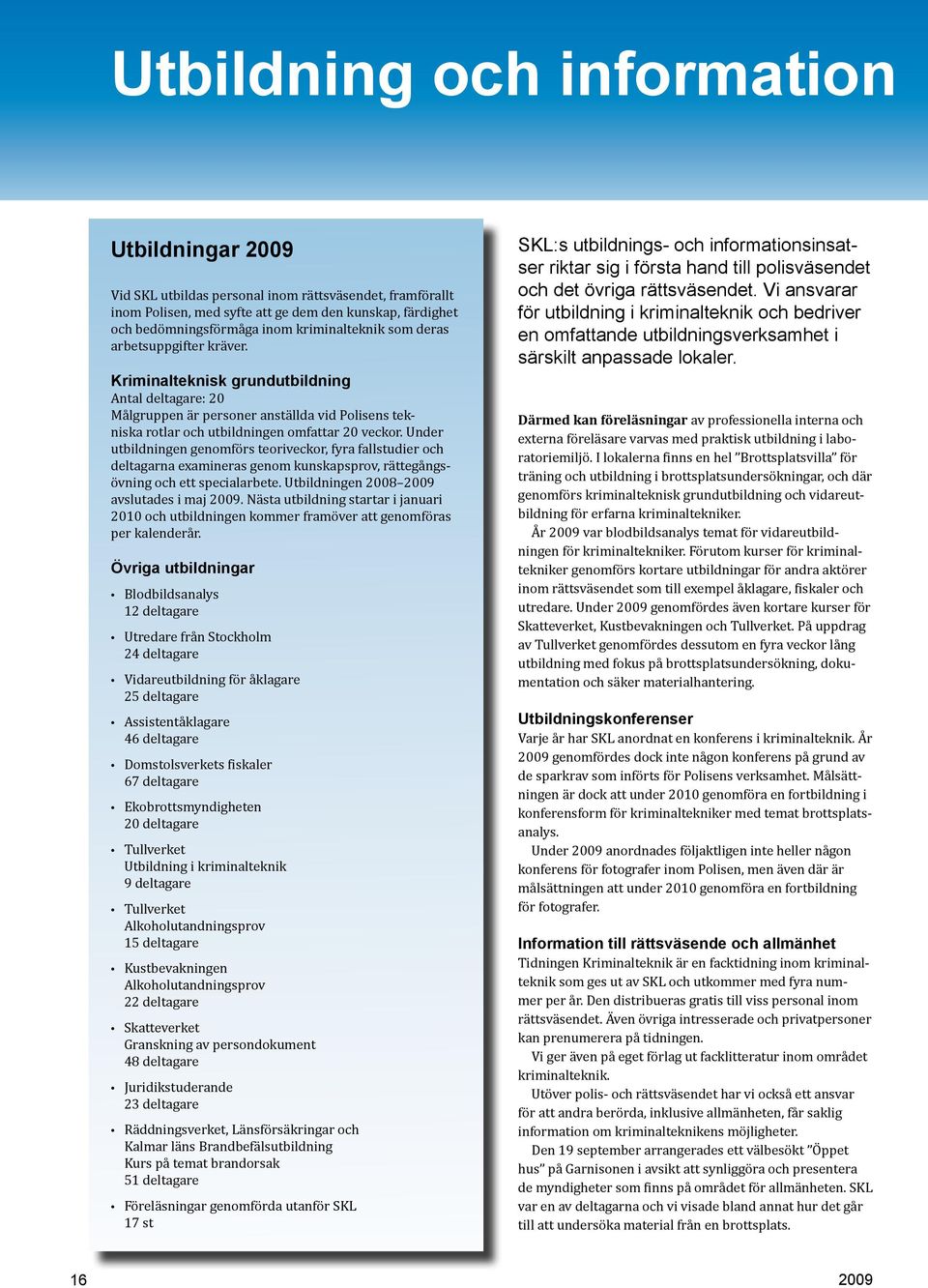 Utbildning och information

Utbildningar 2009

Vid SKL utbildas personal inom rättsväsendet, framförallt inom Polisen, med syfte att ge dem den kunskap, färdighet och bedömningsförmåga inom kriminalteknik som deras arbetsuppgifter kräver.

Kriminalteknisk grundutbildning
Antal deltagare: 20
Målgruppen är personer anställda vid Polisens tekniska rotlar och utbildningen omfattar 20 veckor. Under utbildningen genomförs teoriveckor, fyra fallstudier och deltagarna examineras genom kunskapsprov, rättegångsövning och ett specialarbete. Utbildningen 2008–2009 avslutades i maj 2009. Nästa utbildning startar i januari 2010 och utbildningen kommer framöver att genomföras per kalenderår.

Övriga utbildningar

• Blodbildsanalys
12 deltagare

• Utredare från Stockholm
24 deltagare

• Vidareutbildning för åklagare
25 deltagare

• Assistentåklagare
46 deltagare

• Domstolsverkets fiskaler
67 deltagare

• Ekobrottsmyndigheten
20 deltagare

• Tullverket
Utbildning i kriminalteknik
9 deltagare

• Tullverket
Alkoholutandningsprov
15 deltagare

• Kustbevakningen
Alkoholutandningsprov
22 deltagare

• Skatteverket
Granskning av persondokument
48 deltagare

• Juridikstuderande
23 deltagare

• Räddningsverket, Länsförsäkringar och Kalmar läns Brandbefälsutbildning
Kurs på temat brandorsak
51 deltagare

• Föreläsningar genomförda utanför SKL
17 st

SKL:s utbildnings- och informationsinsatser riktar sig i första hand till polisväsendet och det övriga rättsväsendet. Vi ansvarar för utbildning i kriminalteknik och bedriver en omfattande utbildningsverksamhet i särskilt anpassade lokaler.

Därmed kan föreläsningar av professionella interna och externa föreläsare varvas med praktisk utbildning i laboratoriemiljö. I lokalerna finns en hel ”Brottsplatsvilla” för träning och utbildning i brottsplatsundersökningar, och där genomförs kriminalteknisk grundutbildning och vidareutbildning för erfarna kriminaltekniker.

År 2009 var blodbildsanalys temat för vidareutbildningen för kriminaltekniker. Förutom kurser för kriminaltekniker genomförs kortare utbildningar för andra aktörer inom rättsväsendet som till exempel åklagare, fiskaler och utredare. Under 2009 genomfördes även kortare kurser för Skatteverket, Kustbevakningen och Tullverket. På uppdrag av Tullverket genomfördes dessutom en fyra veckor lång utbildning med fokus på brottsplatsundersökning, dokumentation och säker materialhantering.

Utbildningskonferenser
Varje år har SKL anordnat en konferens i kriminalteknik. År 2009 genomfördes dock inte någon konferens på grund av de sparkrav som införts för Polisens verksamhet. Målsättningen är dock att under 2010 genomföra en fortbildning i konferensform för kriminaltekniker med temat brottsplatsanalys.

Under 2009 anordnades följaktligen inte heller någon konferens för fotografer inom Polisen, men även där är målsättningen att under 2010 genomföra en fortbildning för fotografer.

Information till rättsväsende och allmänhet
Tidningen Kriminalteknik är en facktidning inom kriminalteknik som ges ut av SKL och utkommer med fyra nummer per år. Den distribueras gratis till viss personal inom rättsväsendet. Även övriga intresserade och privatpersoner kan prenumerera på tidningen.

Vi ger även på eget förlag ut facklitteratur inom området kriminalteknik.

Utöver polis- och rättsväsendet har vi också ett ansvar för att andra berörda, inklusive allmänheten, får saklig information om kriminalteknikens möjligheter.

Den 19 september arrangerades ett välbesökt ”Öppet hus” på Garnisonen i avsikt att synliggöra och presentera de myndigheter som finns på området för allmänheten. SKL var en av deltagarna och vi visade bland annat hur det går till att undersöka material från en brottsplats.

16

2009